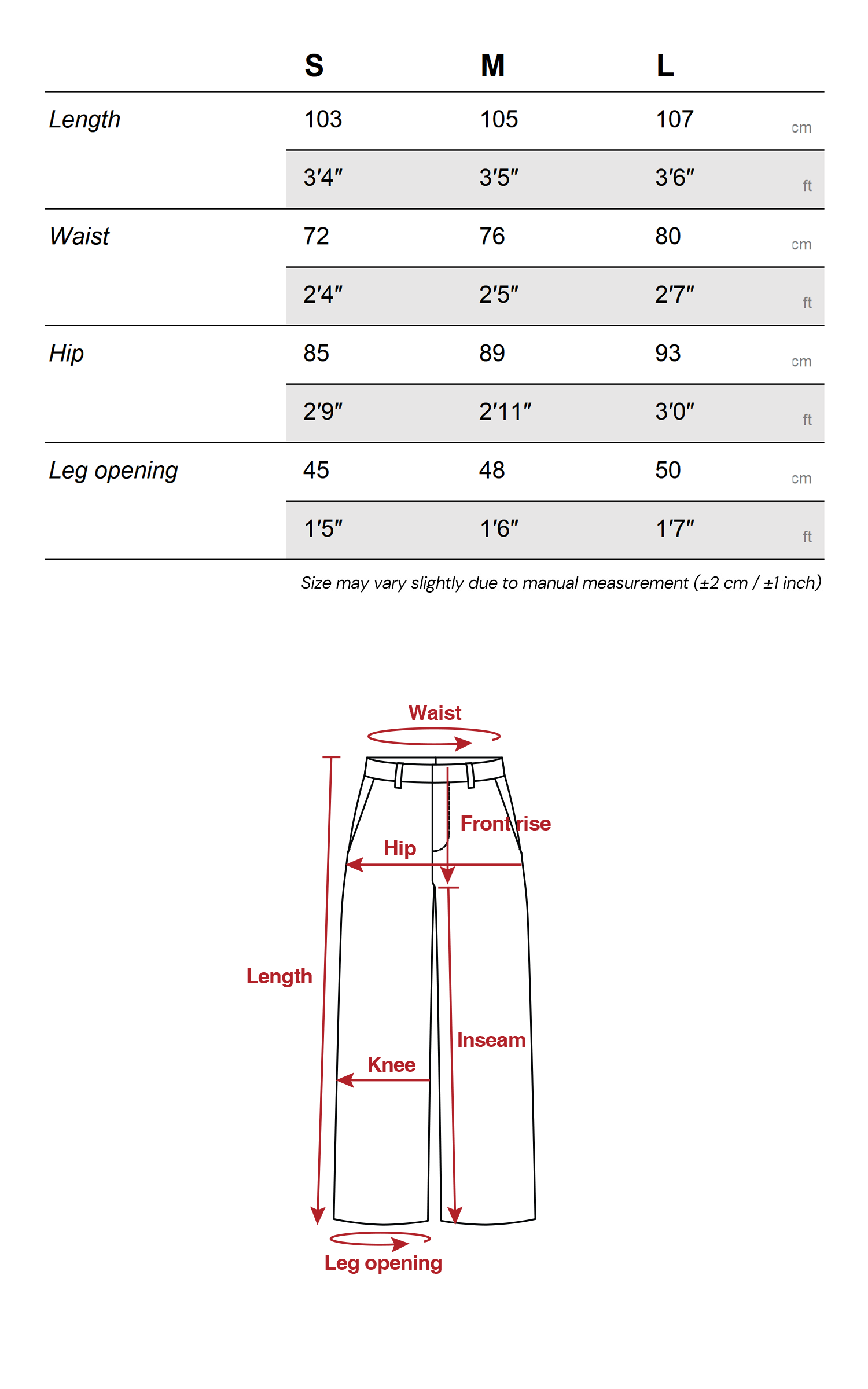 |  | S | M | L |  |
|---|---|---|---|---|
| Length | 103 | 105 | 107 | cm |
|  | 3'4" | 3'5" | 3'6" | ft |
| Waist | 72 | 76 | 80 | cm |
|  | 2'4" | 2'5" | 2'7" | ft |
| Hip | 85 | 89 | 93 | cm |
|  | 2'9" | 2'11" | 3'0" | ft |
| Leg opening | 45 | 48 | 50 | cm |
|  | 1'5" | 1'6" | 1'7" | ft |

Size may vary slightly due to manual measurement (±2 cm / ±1 inch)

Waist

Front rise

Hip

Length

Inseam

Knee

Leg opening